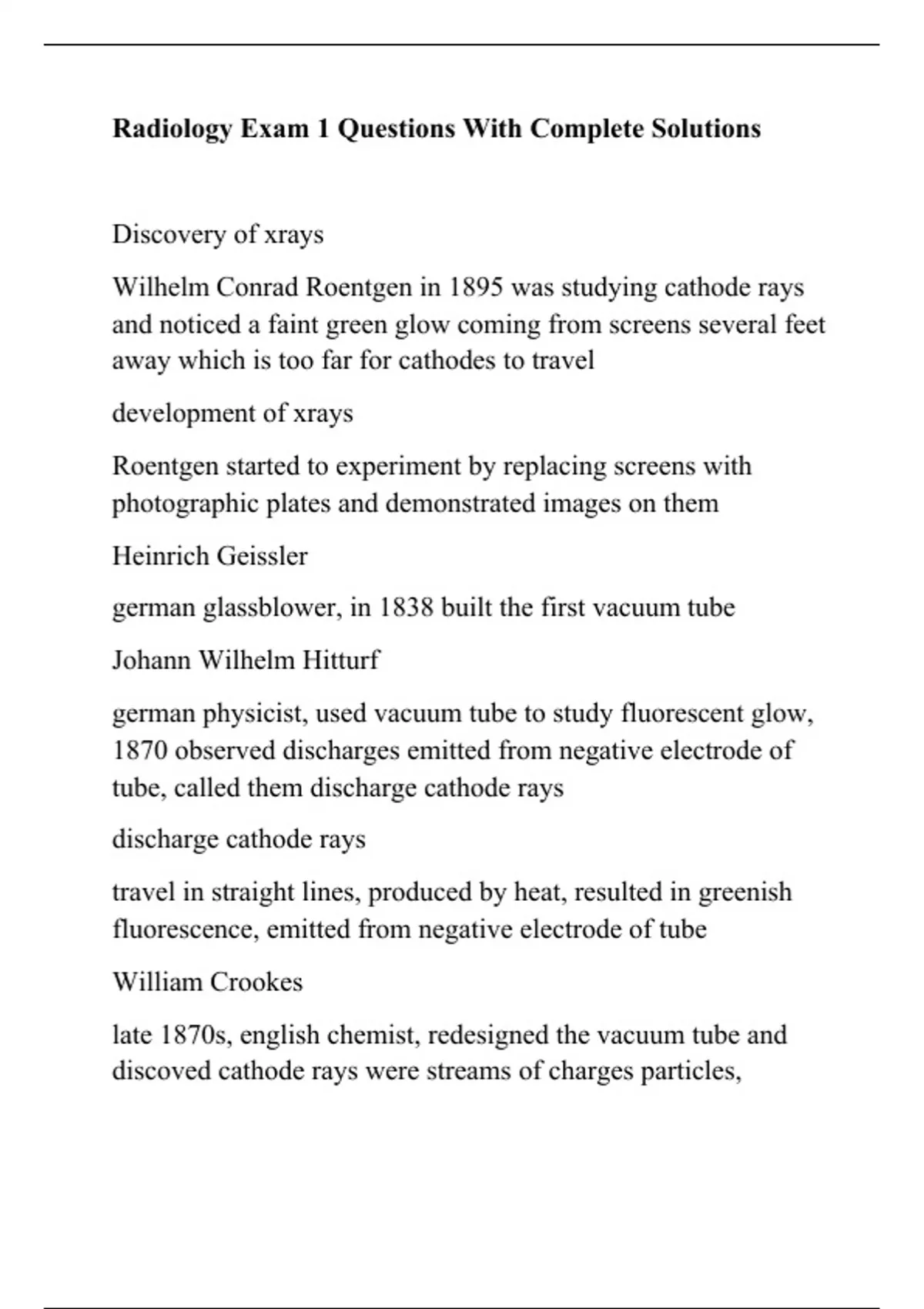 Radiology Exam 1 Questions With Complete Solutions

Discovery of xrays

Wilhelm Conrad Roentgen in 1895 was studying cathode rays and noticed a faint green glow coming from screens several feet away which is too far for cathodes to travel

development of xrays

Roentgen started to experiment by replacing screens with photographic plates and demonstrated images on them

Heinrich Geissler

german glassblower, in 1838 built the first vacuum tube

Johann Wilhelm Hitturf

german physicist, used vacuum tube to study fluorescent glow, 1870 observed discharges emitted from negative electrode of tube, called them discharge cathode rays

discharge cathode rays

travel in straight lines, produced by heat, resulted in greenish fluorescence, emitted from negative electrode of tube

William Crookes

late 1870s, english chemist, redesigned the vacuum tube and discoved cathode rays were streams of charges particles,